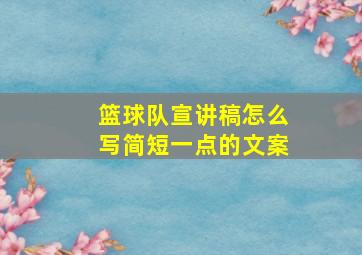 篮球队宣讲稿怎么写简短一点的文案